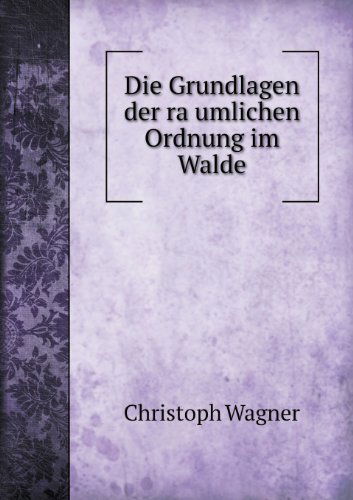 Die Grundlagen der ra umlichen Ordnung im Walde

Christoph Wagner